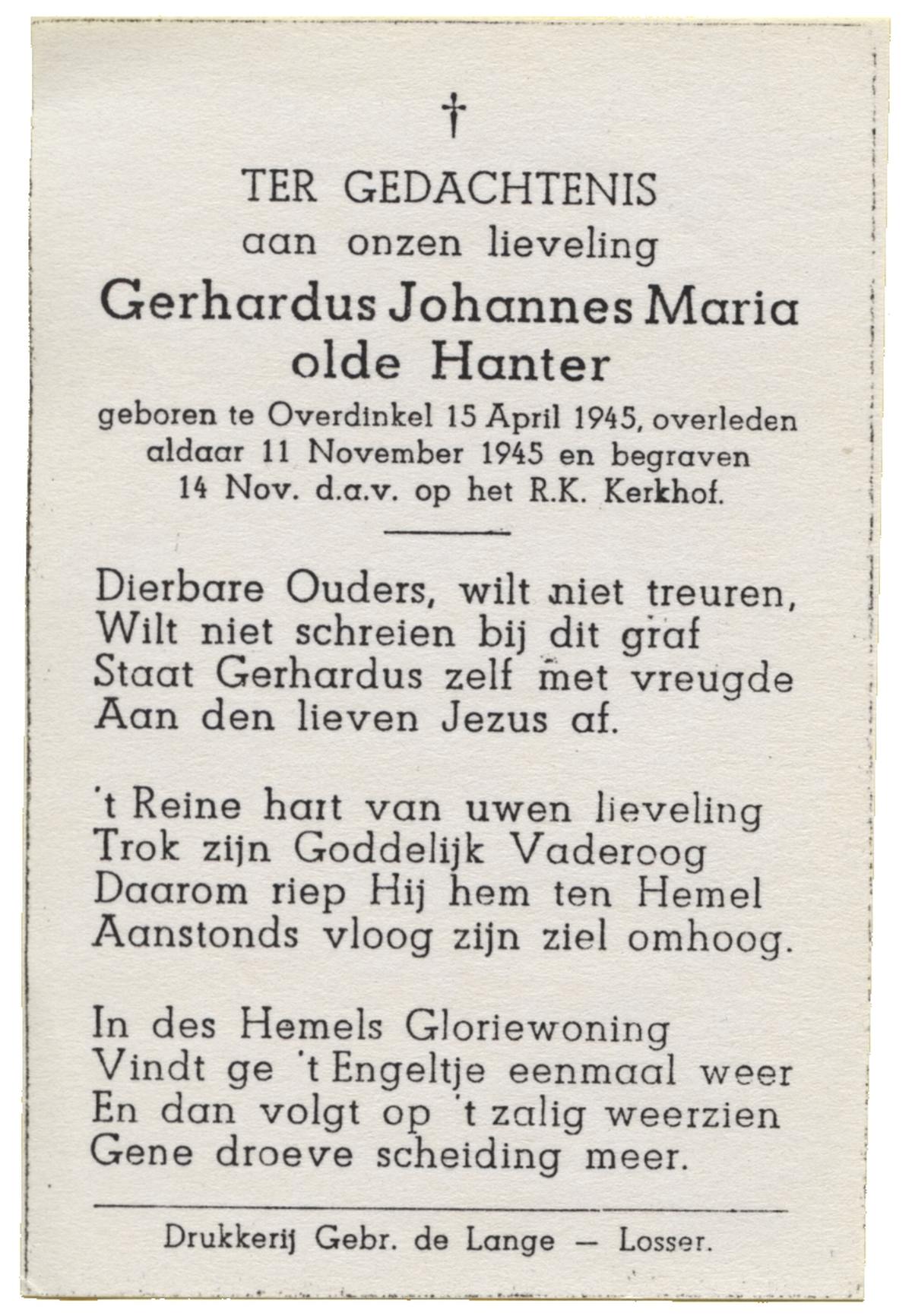 †

TER GEDACHTENIS
aan onzen lieveling
Gerhardus Johannes Maria
olde Hanter
geboren te Overdinkel 15 April 1945, overleden aldaar 11 November 1945 en begraven 14 Nov. d.a.v. op het R.K. Kerkhof.

Dierbare Ouders, wilt niet treuren,
Wilt niet schreien bij dit graf
Staat Gerhardus zelf met vreugde
Aan den lieven Jezus af.

't Reine hart van uwen lieveling
Trok zijn Goddelijk Vaderoog
Daarom riep Hij hem ten Hemel
Aanstonds vloog zijn ziel omhoog.

In des Hemels Gloriewoning
Vindt ge 't Engeltje eenmaal weer
En dan volgt op 't zalig weerzien
Gene droeve scheiding meer.

Drukkerij Gebr. de Lange — Losser.